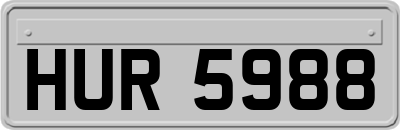 HUR 5988